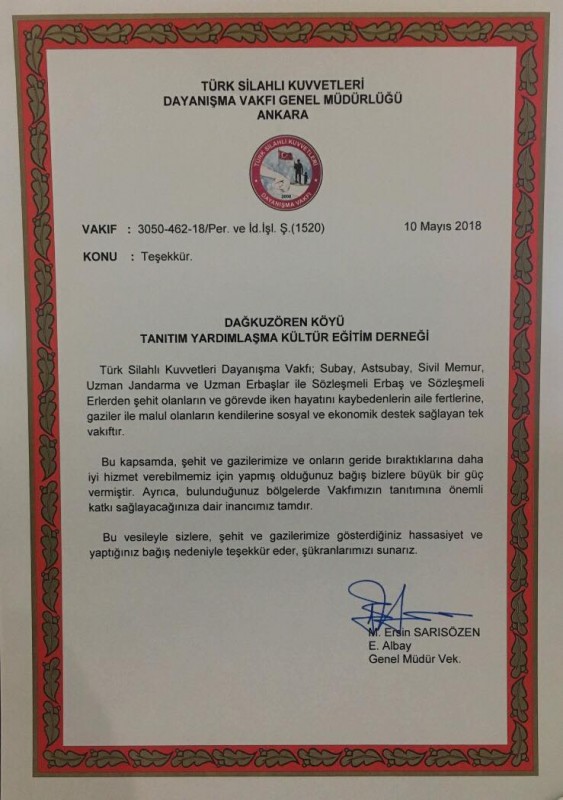 TÜRK SİLAHLI KUVVETLERİ
DAYANIŞMA VAKFI GENEL MÜDÜRLÜĞÜ
ANKARA

TÜRK SİLAHLI KUVVETLERİ
DAYANIŞMA VAKFI

VAKIF : 3050-462-18/Per. ve İd.İşl. Ş.(1520) 10 Mayıs 2018

KONU : Teşekkür.

DAĞKUZÖREN KÖYÜ
TANITIM YARDIMLAŞMA KÜLTÜR EĞİTİM DERNEĞİ

Türk Silahlı Kuvvetleri Dayanışma Vakfı; Subay, Astsubay, Sivil Memur, Uzman Jandarma ve Uzman Erbaşlar ile Sözleşmeli Erbaş ve Sözleşmeli Erlerden şehit olanların ve görevde iken hayatını kaybedenlerin aile fertlerine, gaziler ile malul olanların kendilerine sosyal ve ekonomik destek sağlayan tek vakıftır.

Bu kapsamda, şehit ve gazilerimize ve onların geride bıraktıklarına daha iyi hizmet verebilmemiz için yapmış olduğunuz bağış bizlere büyük bir güç vermiştir. Ayrıca, bulunduğunuz bölgelerde Vakfımızın tanıtımına önemli katkı sağlayacağınıza dair inancımız tamdır.

Bu vesileyle sizlere, şehit ve gazilerimize gösterdiğiniz hassasiyet ve yaptığınız bağış nedeniyle teşekkür eder, şükranlarımızı sunarız.

M. Ersin SARISÖZEN
E. Albay
Genel Müdür Vek.